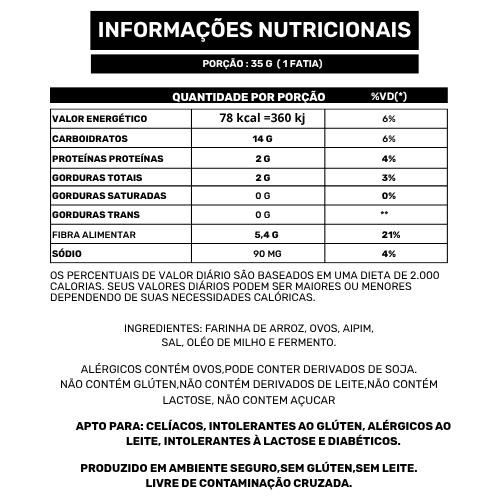 INFORMAÇÕES NUTRICIONAIS

PORÇÃO : 35 G ( 1 FATIA)

| | QUANTIDADE POR PORÇÃO | %VD(*) |
|---|---|---|
| VALOR ENERGÉTICO | 78 kcal =360 kj | 6% |
| CARBOIDRATOS | 14 G | 6% |
| PROTEÍNAS PROTEÍNAS | 2 G | 4% |
| GORDURAS TOTAIS | 2 G | 3% |
| GORDURAS SATURADAS | 0 G | 0% |
| GORDURAS TRANS | 0 G | ** |
| FIBRA ALIMENTAR | 5,4 G | 21% |
| SÓDIO | 90 MG | 4% |

OS PERCENTUAIS DE VALOR DIÁRIO SÃO BASEADOS EM UMA DIETA DE 2.000 CALORIAS. SEUS VALORES DIÁRIOS PODEM SER MAIORES OU MENORES DEPENDENDO DE SUAS NECESSIDADES CALÓRICAS.

INGREDIENTES: FARINHA DE ARROZ, OVOS, AIPIM, SAL, OLÉO DE MILHO E FERMENTO.

ALÉRGICOS CONTÉM OVOS,PODE CONTER DERIVADOS DE SOJA. NÃO CONTÉM GLÚTEN,NÃO CONTÉM DERIVADOS DE LEITE,NÃO CONTÉM LACTOSE, NÃO CONTEM AÇUCAR

APTO PARA: CELÍACOS, INTOLERANTES AO GLÚTEN, ALÉRGICOS AO LEITE, INTOLERANTES À LACTOSE E DIABÉTICOS.

PRODUZIDO EM AMBIENTE SEGURO,SEM GLÚTEN,SEM LEITE. LIVRE DE CONTAMINAÇÃO CRUZADA.